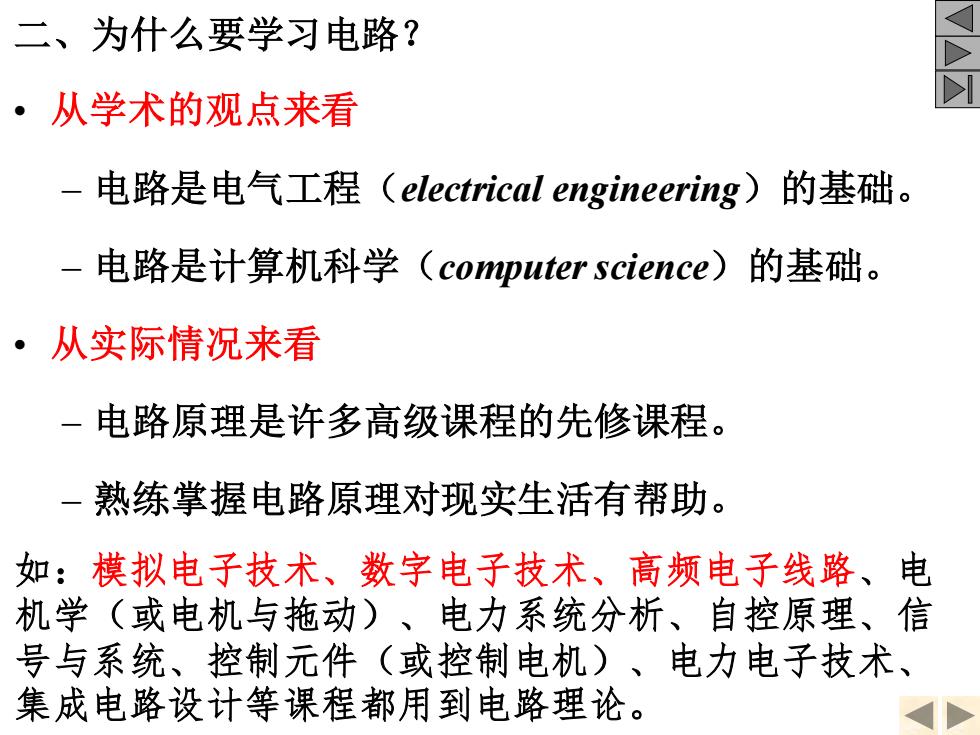 二、为什么要学习电路？

• 从学术的观点来看

– 电路是电气工程（electrical engineering）的基础。

– 电路是计算机科学（computer science）的基础。

• 从实际情况来看

– 电路原理是许多高级课程的先修课程。

– 熟练掌握电路原理对现实生活有帮助。

如：模拟电子技术、数字电子技术、高频电子线路、电机学（或电机与拖动）、电力系统分析、自控原理、信号与系统、控制元件（或控制电机）、电力电子技术、集成电路设计等课程都用到电路理论。